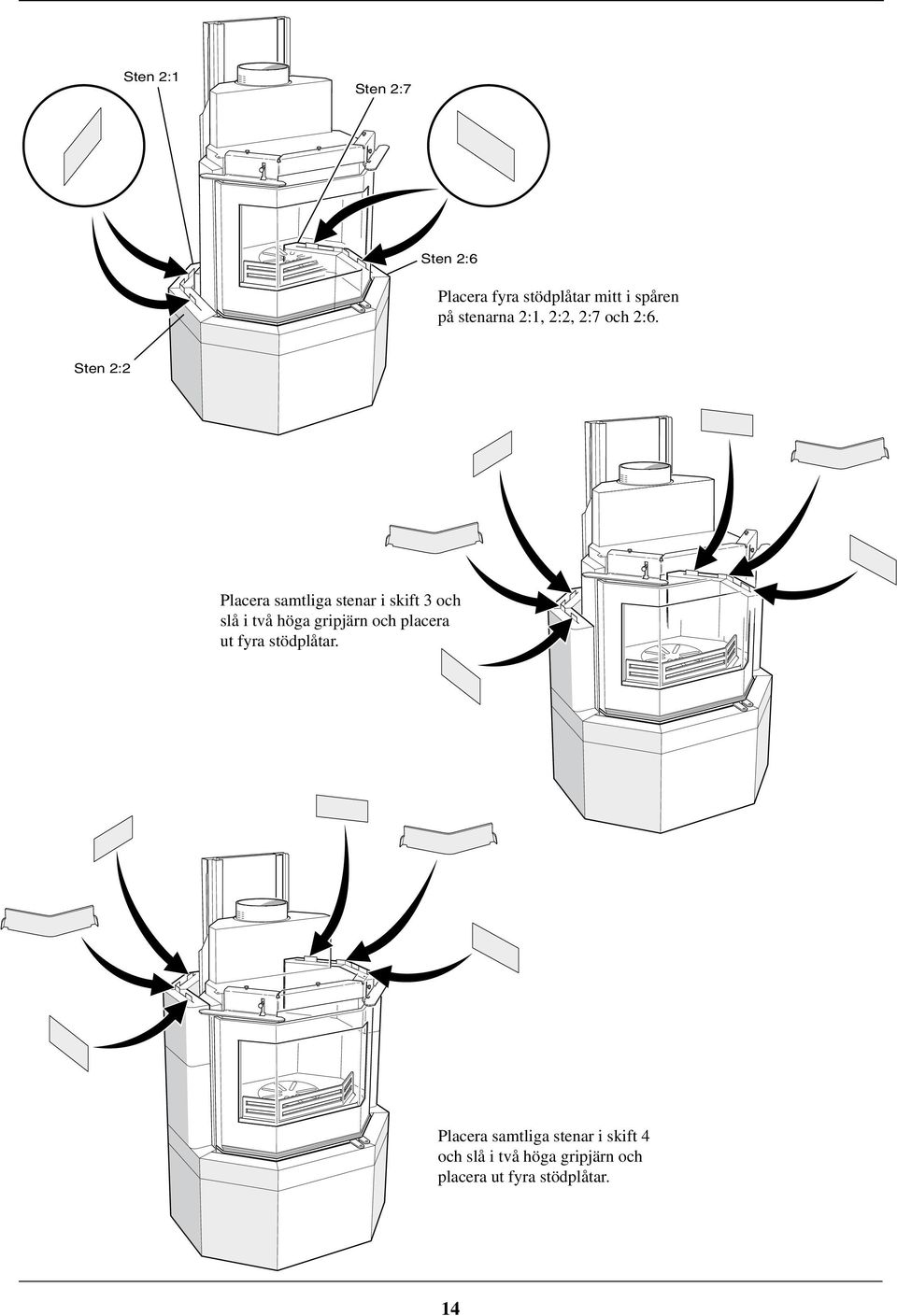 Sten 2:1

Sten 2:7

Sten 2:6

Placera fyra stödplåtar mitt i spåren på stenarna 2:1, 2:2, 2:7 och 2:6.

Sten 2:2

Placera samtliga stenar i skift 3 och slå i två höga gripjärn och placera ut fyra stödplåtar.

Placera samtliga stenar i skift 4 och slå i två höga gripjärn och placera ut fyra stödplåtar.

14